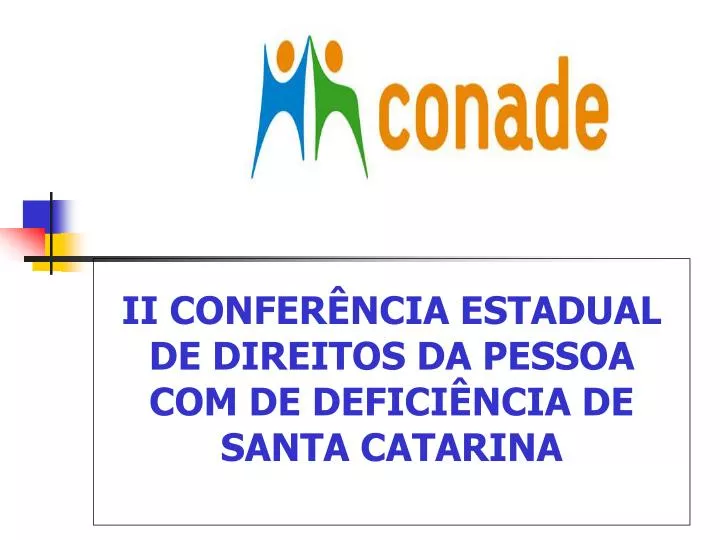 conade

II CONFERÊNCIA ESTADUAL DE DIREITOS DA PESSOA COM DE DEFICIÊNCIA DE SANTA CATARINA